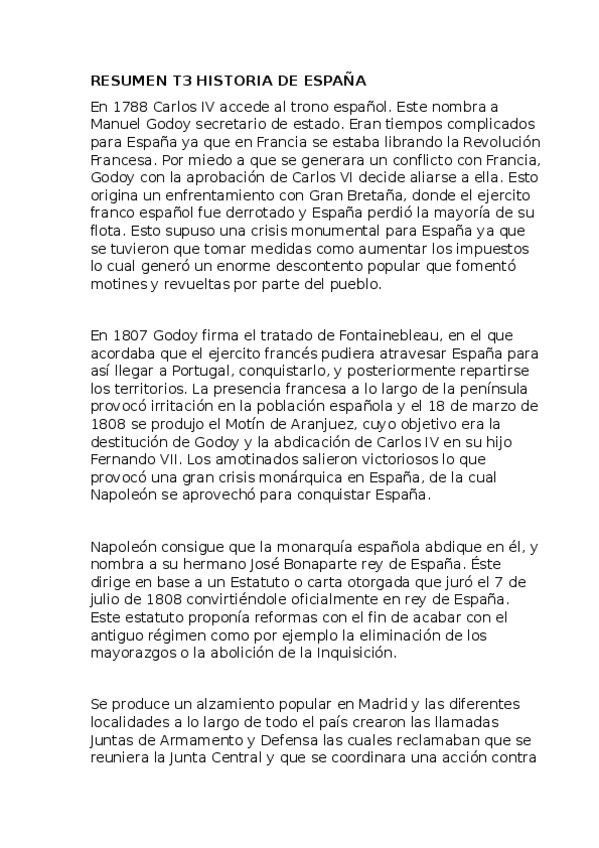 RESUMEN T3 HISTORIA DE ESPAÑA

En 1788 Carlos IV accede al trono español. Este nombra a Manuel Godoy secretario de estado. Eran tiempos complicados para España ya que en Francia se estaba librando la Revolución Francesa. Por miedo a que se generara un conflicto con Francia, Godoy con la aprobación de Carlos VI decide aliarse a ella. Esto origina un enfrentamiento con Gran Bretaña, donde el ejercito franco español fue derrotado y España perdió la mayoría de su flota. Esto supuso una crisis monumental para España ya que se tuvieron que tomar medidas como aumentar los impuestos lo cual generó un enorme descontento popular que fomentó motines y revueltas por parte del pueblo.

En 1807 Godoy firma el tratado de Fontainebleau, en el que acordaba que el ejercito francés pudiera atravesar España para así llegar a Portugal, conquistarlo, y posteriormente repartirse los territorios. La presencia francesa a lo largo de la península provocó irritación en la población española y el 18 de marzo de 1808 se produjo el Motín de Aranjuez, cuyo objetivo era la destitución de Godoy y la abdicación de Carlos IV en su hijo Fernando VII. Los amotinados salieron victoriosos lo que provocó una gran crisis monárquica en España, de la cual Napoleón se aprovechó para conquistar España.

Napoleón consigue que la monarquía española abdique en él, y nombra a su hermano José Bonaparte rey de España. Éste dirige en base a un Estatuto o carta otorgada que juró el 7 de julio de 1808 convirtiéndole oficialmente en rey de España. Este estatuto proponía reformas con el fin de acabar con el antiguo régimen como por ejemplo la eliminación de los mayorazgos o la abolición de la Inquisición.

Se produce un alzamiento popular en Madrid y las diferentes localidades a lo largo de todo el país crearon las llamadas Juntas de Armamento y Defensa las cuales reclamaban que se reuniera la Junta Central y que se coordinara una acción contra